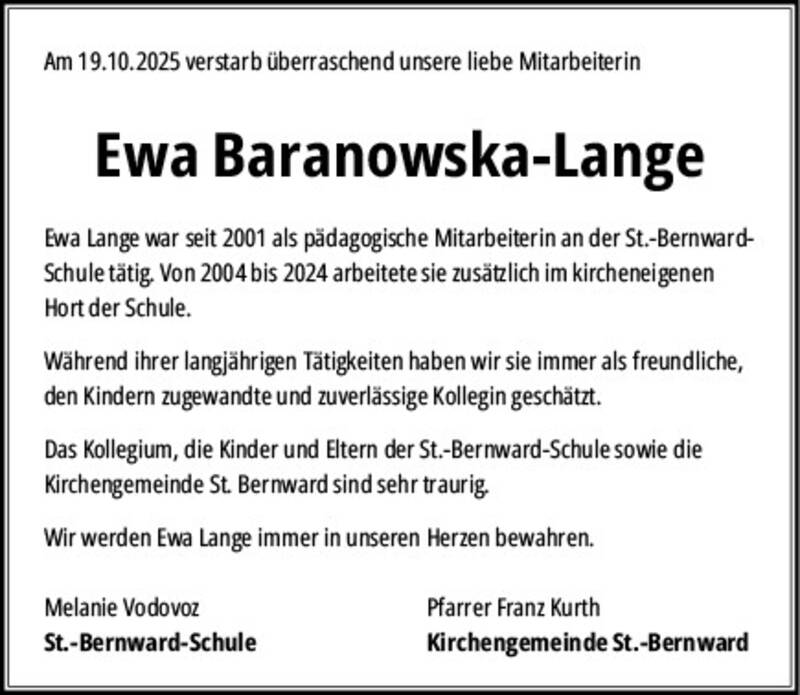 Am 19.10.2025 verstarb überraschend unsere liebe Mitarbeiterin

Ewa Baranowska-Lange

Ewa Lange war seit 2001 als pädagogische Mitarbeiterin an der St.-Bernward-Schule tätig. Von 2004 bis 2024 arbeitete sie zusätzlich im kircheneigenen Hort der Schule.

Während ihrer langjährigen Tätigkeiten haben wir sie immer als freundliche, den Kindern zugewandte und zuverlässige Kollegin geschätzt.

Das Kollegium, die Kinder und Eltern der St.-Bernward-Schule sowie die Kirchengemeinde St. Bernward sind sehr traurig.

Wir werden Ewa Lange immer in unseren Herzen bewahren.

Melanie Vodovoz
St.-Bernward-Schule

Pfarrer Franz Kurth
Kirchengemeinde St.-Bernward